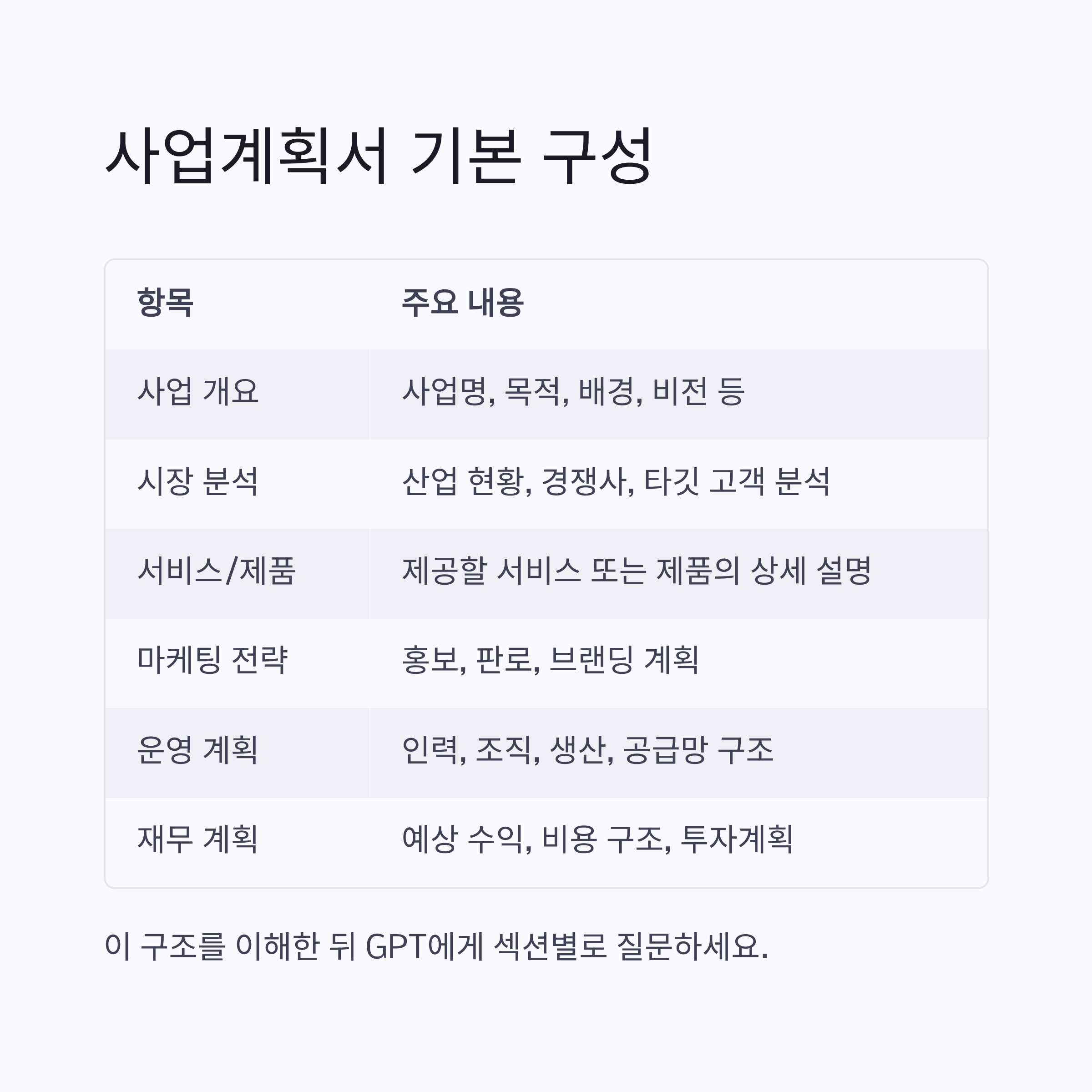 사업계획서 기본 구성

| 항목 | 주요 내용 |
|---|---|
| 사업 개요 | 사업명, 목적, 배경, 비전 등 |
| 시장 분석 | 산업 현황, 경쟁사, 타깃 고객 분석 |
| 서비스/제품 | 제공할 서비스 또는 제품의 상세 설명 |
| 마케팅 전략 | 홍보, 판로, 브랜딩 계획 |
| 운영 계획 | 인력, 조직, 생산, 공급망 구조 |
| 재무 계획 | 예상 수익, 비용 구조, 투자계획 |

이 구조를 이해한 뒤 GPT에게 섹션별로 질문하세요.